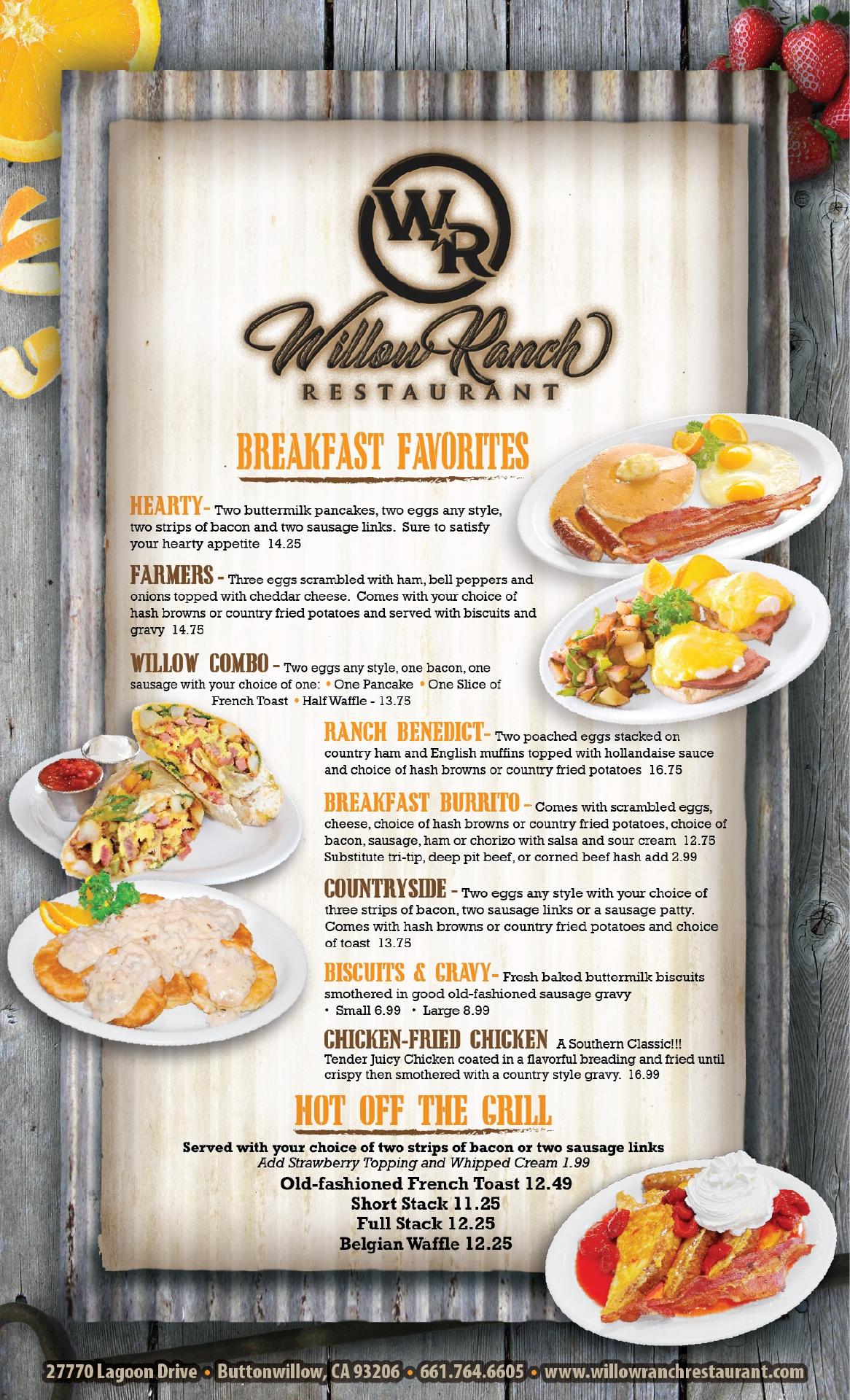 WR

Willow Ranch
RESTAURANT

BREAKFAST FAVORITES

HEARTY- Two buttermilk pancakes, two eggs any style, two strips of bacon and two sausage links. Sure to satisfy your hearty appetite 14.25

FARMERS - Three eggs scrambled with ham, bell peppers and onions topped with cheddar cheese. Comes with your choice of hash browns or country fried potatoes and served with biscuits and gravy 14.75

WILLOW COMBO - Two eggs any style, one bacon, one sausage with your choice of one: • One Pancake • One Slice of French Toast • Half Waffle - 13.75

RANCH BENEDICT- Two poached eggs stacked on country ham and English muffins topped with hollandaise sauce and choice of hash browns or country fried potatoes 16.75

BREAKFAST BURRITO - Comes with scrambled eggs, cheese, choice of hash browns or country fried potatoes, choice of bacon, sausage, ham or chorizo with salsa and sour cream 12.75
Substitute tri-tip, deep pit beef, or corned beef hash add 2.99

COUNTRYSIDE - Two eggs any style with your choice of three strips of bacon, two sausage links or a sausage patty. Comes with hash browns or country fried potatoes and choice of toast 13.75

BISCUITS & GRAVY- Fresh baked buttermilk biscuits smothered in good old-fashioned sausage gravy
• Small 6.99 • Large 8.99

CHICKEN-FRIED CHICKEN A Southern Classic!!! Tender Juicy Chicken coated in a flavorful breading and fried until crispy then smothered with a country style gravy. 16.99

HOT OFF THE GRILL

Served with your choice of two strips of bacon or two sausage links
Add Strawberry Topping and Whipped Cream 1.99
Old-fashioned French Toast 12.49
Short Stack 11.25
Full Stack 12.25
Belgian Waffle 12.25

27770 Lagoon Drive • Buttonwillow, CA 93206 • 661.764.6605 • www.willowranchrestaurant.com